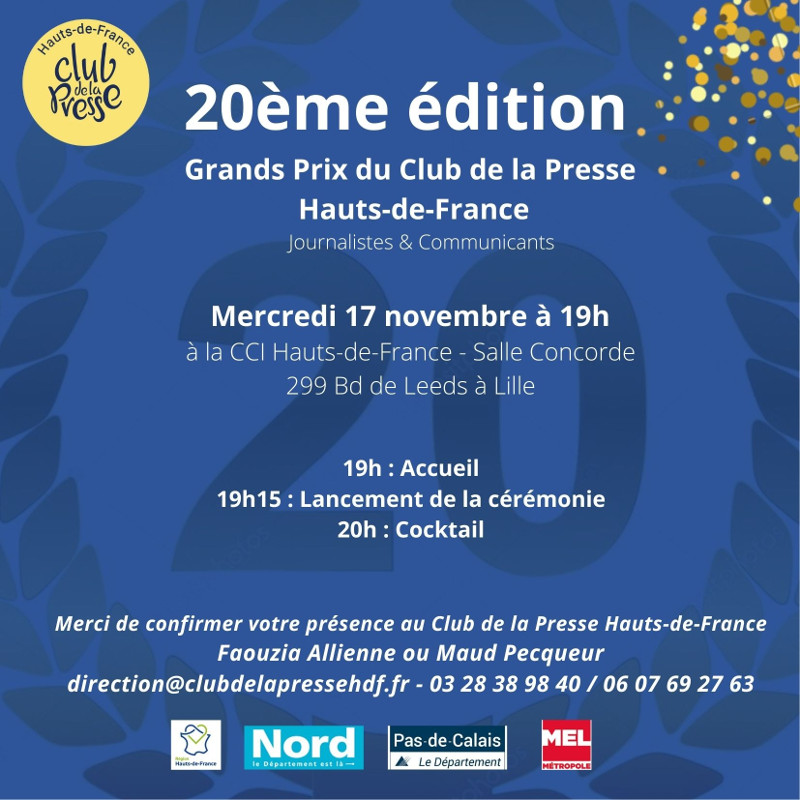 Hauts-de-France
club de la Presse

20ème édition

Grands Prix du Club de la Presse Hauts-de-France

Journalistes & Communicants

Mercredi 17 novembre à 19h

à la CCI Hauts-de-France - Salle Concorde
299 Bd de Leeds à Lille

19h : Accueil
19h15 : Lancement de la cérémonie
20h : Cocktail

Merci de confirmer votre présence au Club de la Presse Hauts-de-France
Faouzia Allienne ou Maud Pecqueur
direction@clubdelapressehdf.fr - 03 28 38 98 40 / 06 07 69 27 63

Région Hauts-de-France

Nord
le Département est là

Pas-de-Calais
Le Département

MEL
MÉTROPOLE